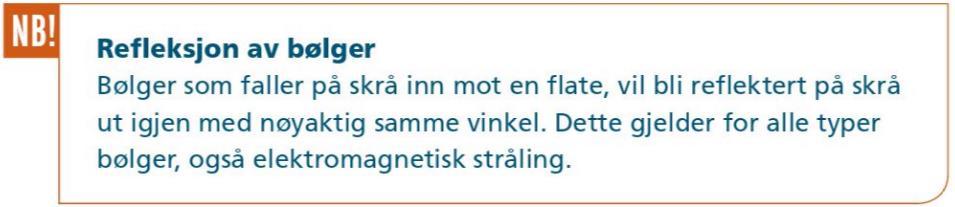 NB!

Refleksjon av bølger
Bølger som faller på skrå inn mot en flate, vil bli reflektert på skrå ut igjen med nøyaktig samme vinkel. Dette gjelder for alle typer bølger, også elektromagnetisk stråling.